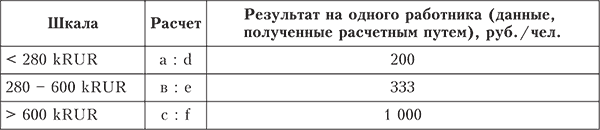 | Шкала | Расчет | Результат на одного работника (данные, полученные расчетным путем), руб./чел. |
|---|---|---|
| < 280 kRUR | a : d | 200 |
| 280 – 600 kRUR | в : e | 333 |
| > 600 kRUR | c : f | 1 000 |